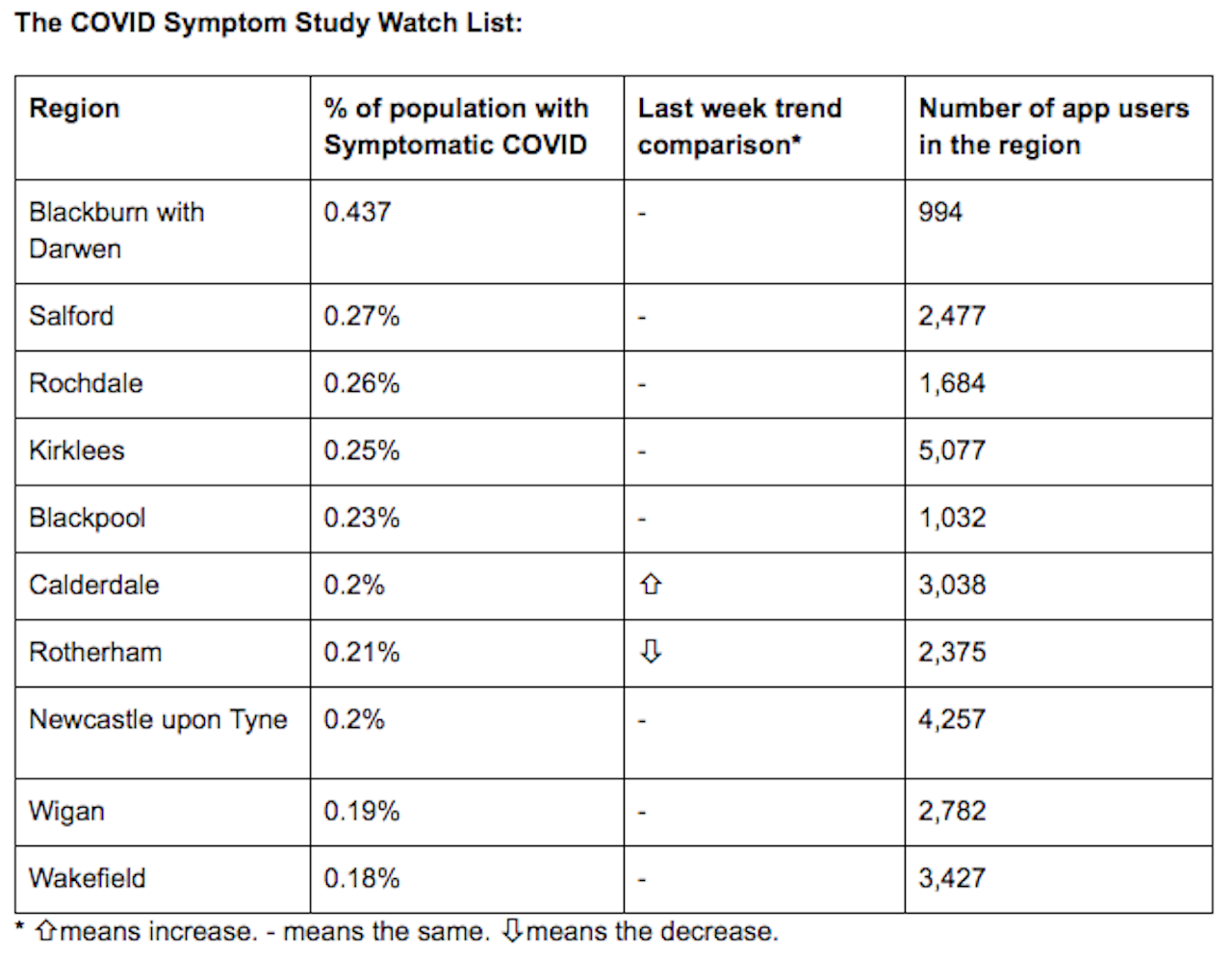 The COVID Symptom Study Watch List:

| Region | % of population with Symptomatic COVID | Last week trend comparison* | Number of app users in the region |
|---|---|---|---|
| Blackburn with Darwen | 0.437 | - | 994 |
| Salford | 0.27% | - | 2,477 |
| Rochdale | 0.26% | - | 1,684 |
| Kirklees | 0.25% | - | 5,077 |
| Blackpool | 0.23% | - | 1,032 |
| Calderdale | 0.2% | ⇧ | 3,038 |
| Rotherham | 0.21% | ⇩ | 2,375 |
| Newcastle upon Tyne | 0.2% | - | 4,257 |
| Wigan | 0.19% | - | 2,782 |
| Wakefield | 0.18% | - | 3,427 |

* ⇧means increase. - means the same. ⇩means the decrease.